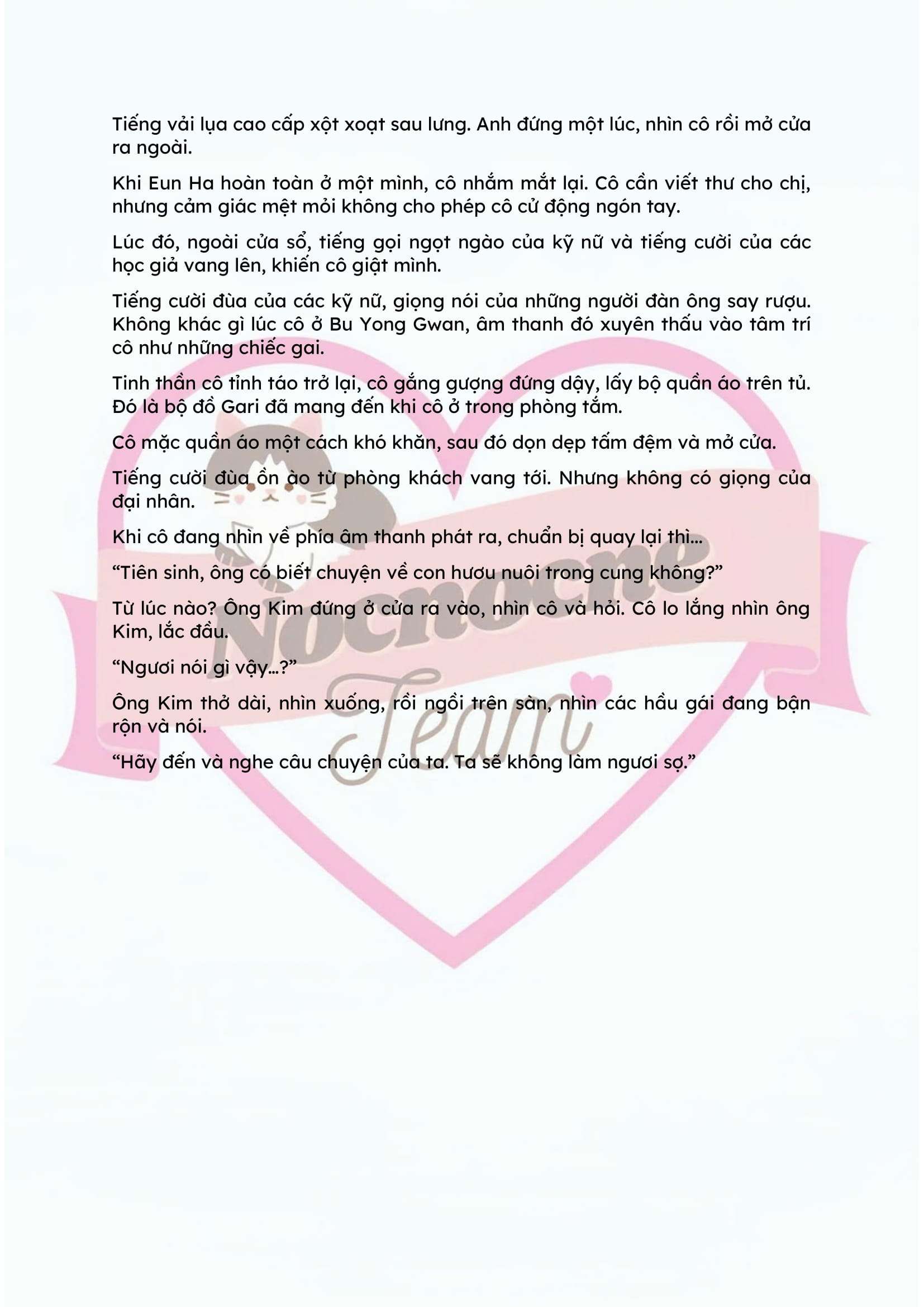 Tiếng vải lụa cao cấp xột xoạt sau lưng. Anh đứng một lúc, nhìn cô rồi mở cửa ra ngoài.

Khi Eun Ha hoàn toàn ở một mình, cô nhắm mắt lại. Cô cần viết thư cho chị, nhưng cảm giác mệt mỏi không cho phép cô cử động ngón tay.

Lúc đó, ngoài cửa sổ, tiếng gọi ngọt ngào của kỹ nữ và tiếng cười của các học giả vang lên, khiến cô giật mình.

Tiếng cười đùa của các kỹ nữ, giọng nói của những người đàn ông say rượu. Không khác gì lúc cô ở Bu Yong Gwan, âm thanh đó xuyên thấu vào tâm trí cô như những chiếc gai.

Tinh thần cô tỉnh táo trở lại, cô gắng gượng đứng dậy, lấy bộ quần áo trên tủ. Đó là bộ đồ Gari đã mang đến khi cô ở trong phòng tắm.

Cô mặc quần áo một cách khó khăn, sau đó dọn dẹp tấm đệm và mở cửa.

Tiếng cười đùa ồn ào từ phòng khách vang tới. Nhưng không có giọng của đại nhân.

Khi cô đang nhìn về phía âm thanh phát ra, chuẩn bị quay lại thì...

"Tiên sinh, ông có biết chuyện về con hươu nuôi trong cung không?"

Từ lúc nào? Ông Kim đứng ở cửa ra vào, nhìn cô và hỏi. Cô lo lắng nhìn ông Kim, lắc đầu.

"Ngươi nói gì vậy...?"

Ông Kim thở dài, nhìn xuống, rồi ngồi trên sàn, nhìn các hầu gái đang bận rộn và nói.

"Hãy đến và nghe câu chuyện của ta. Ta sẽ không làm ngươi sợ."

Nocnocne Team